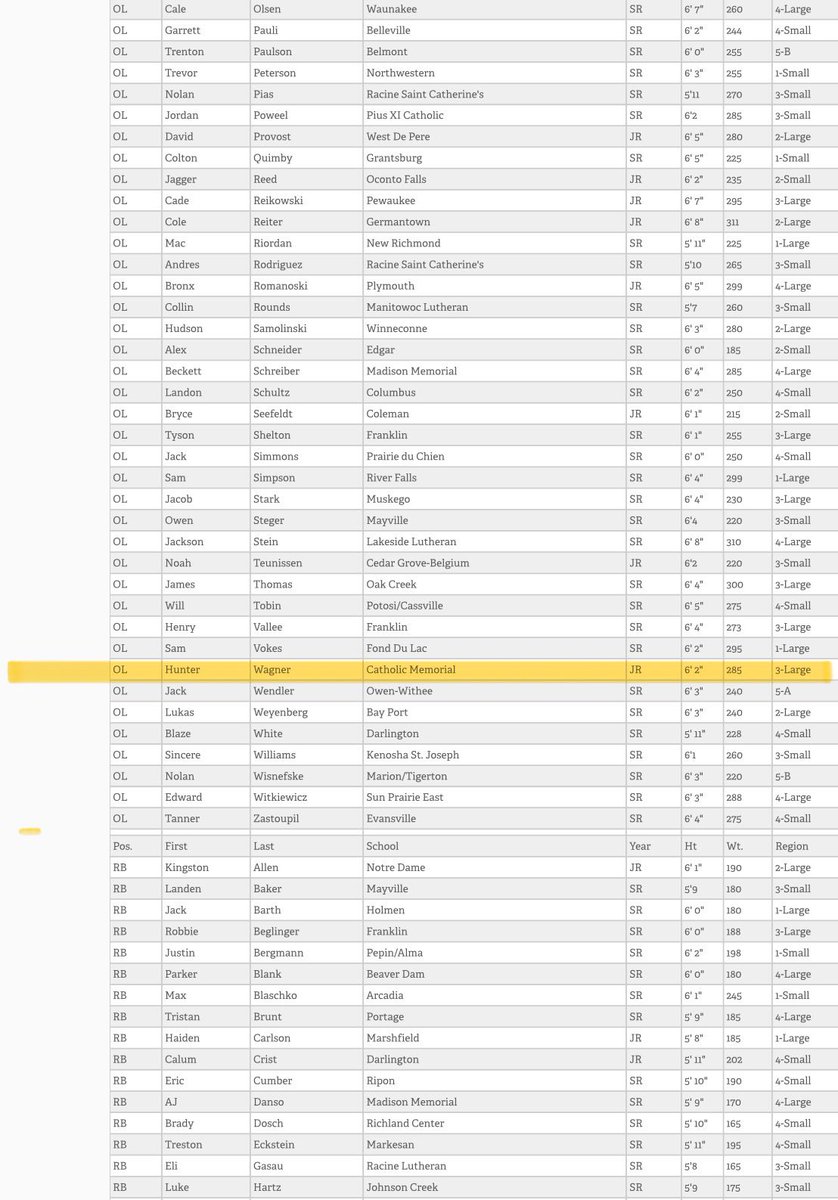 | OL | Cale | Olsen | Waunakee | SR | 6' 7" | 260 | 4-Large |
|---|---|---|---|---|---|---|---|
| OL | Garrett | Pauli | Belleville | SR | 6' 2" | 244 | 4-Small |
| OL | Trenton | Paulson | Belmont | SR | 6' 0" | 255 | 5-B |
| OL | Trevor | Peterson | Northwestern | SR | 6' 3" | 255 | 1-Small |
| OL | Nolan | Pias | Racine Saint Catherine's | SR | 5'11 | 270 | 3-Small |
| OL | Jordan | Poweel | Pius XI Catholic | SR | 6'2 | 285 | 3-Small |
| OL | David | Provost | West De Pere | JR | 6' 5" | 280 | 2-Large |
| OL | Colton | Quimby | Grantsburg | SR | 6' 5" | 225 | 1-Small |
| OL | Jagger | Reed | Oconto Falls | JR | 6' 2" | 235 | 2-Small |
| OL | Cade | Reikowski | Pewaukee | JR | 6' 7" | 295 | 3-Large |
| OL | Cole | Reiter | Germantown | JR | 6' 8" | 311 | 2-Large |
| OL | Mac | Riordan | New Richmond | SR | 5' 11" | 225 | 1-Large |
| OL | Andres | Rodriguez | Racine Saint Catherine's | SR | 5'10 | 265 | 3-Small |
| OL | Bronx | Romanoski | Plymouth | JR | 6' 5" | 299 | 4-Large |
| OL | Collin | Rounds | Manitowoc Lutheran | SR | 5'7 | 260 | 3-Small |
| OL | Hudson | Samolinski | Winneconne | SR | 6' 3" | 280 | 2-Large |
| OL | Alex | Schneider | Edgar | SR | 6' 0" | 185 | 2-Small |
| OL | Beckett | Schreiber | Madison Memorial | SR | 6' 4" | 285 | 4-Large |
| OL | Landon | Schultz | Columbus | SR | 6' 2" | 250 | 4-Small |
| OL | Bryce | Seefeldt | Coleman | JR | 6' 1" | 215 | 2-Small |
| OL | Tyson | Shelton | Franklin | SR | 6' 1" | 255 | 3-Large |
| OL | Jack | Simmons | Prairie du Chien | SR | 6' 0" | 250 | 4-Small |
| OL | Sam | Simpson | River Falls | SR | 6' 4" | 299 | 1-Large |
| OL | Jacob | Stark | Muskego | SR | 6' 4" | 230 | 3-Large |
| OL | Owen | Steger | Mayville | SR | 6'4 | 220 | 3-Small |
| OL | Jackson | Stein | Lakeside Lutheran | SR | 6' 8" | 310 | 4-Large |
| OL | Noah | Teunissen | Cedar Grove-Belgium | JR | 6'2 | 220 | 3-Small |
| OL | James | Thomas | Oak Creek | SR | 6' 4" | 300 | 3-Large |
| OL | Will | Tobin | Potosi/Cassville | SR | 6' 5" | 275 | 4-Small |
| OL | Henry | Vallee | Franklin | SR | 6' 4" | 273 | 3-Large |
| OL | Sam | Vokes | Fond Du Lac | SR | 6' 2" | 295 | 1-Large |
| OL | Hunter | Wagner | Catholic Memorial | JR | 6' 2" | 285 | 3-Large |
| OL | Jack | Wendler | Owen-Withee | SR | 6' 3" | 240 | 5-A |
| OL | Lukas | Weyenberg | Bay Port | SR | 6' 3" | 240 | 2-Large |
| OL | Blaze | White | Darlington | SR | 5' 11" | 228 | 4-Small |
| OL | Sincere | Williams | Kenosha St. Joseph | SR | 6'1 | 260 | 3-Small |
| OL | Nolan | Wisnefske | Marion/Tigerton | SR | 6' 3" | 220 | 5-B |
| OL | Edward | Witkiewicz | Sun Prairie East | SR | 6' 3" | 288 | 4-Large |
| OL | Tanner | Zastoupil | Evansville | SR | 6' 4" | 275 | 4-Small |
| Pos. | First | Last | School | Year | Ht | Wt. | Region |
| RB | Kingston | Allen | Notre Dame | JR | 6' 1" | 190 | 2-Large |
| RB | Landen | Baker | Mayville | SR | 5'9 | 180 | 3-Small |
| RB | Jack | Barth | Holmen | SR | 6' 0" | 180 | 1-Large |
| RB | Robbie | Beglinger | Franklin | SR | 6' 0" | 188 | 3-Large |
| RB | Justin | Bergmann | Pepin/Alma | SR | 6' 2" | 198 | 1-Small |
| RB | Parker | Blank | Beaver Dam | SR | 6' 0" | 180 | 4-Large |
| RB | Max | Blaschko | Arcadia | SR | 6' 1" | 245 | 1-Small |
| RB | Tristan | Brunt | Portage | SR | 5' 9" | 185 | 4-Large |
| RB | Haiden | Carlson | Marshfield | SR | 5' 8" | 185 | 1-Large |
| RB | Calum | Crist | Darlington | JR | 5' 11" | 202 | 4-Small |
| RB | Eric | Cumber | Ripon | SR | 5' 10" | 190 | 4-Small |
| RB | AJ | Danso | Madison Memorial | SR | 5' 9" | 170 | 4-Large |
| RB | Brady | Dosch | Richland Center | SR | 5' 10" | 165 | 4-Small |
| RB | Treston | Eckstein | Markesan | SR | 5' 11" | 195 | 4-Small |
| RB | Eli | Gasau | Racine Lutheran | SR | 5'8 | 165 | 3-Small |
| RB | Luke | Hartz | Johnson Creek | SR | 5'9 | 175 | 3-Small |